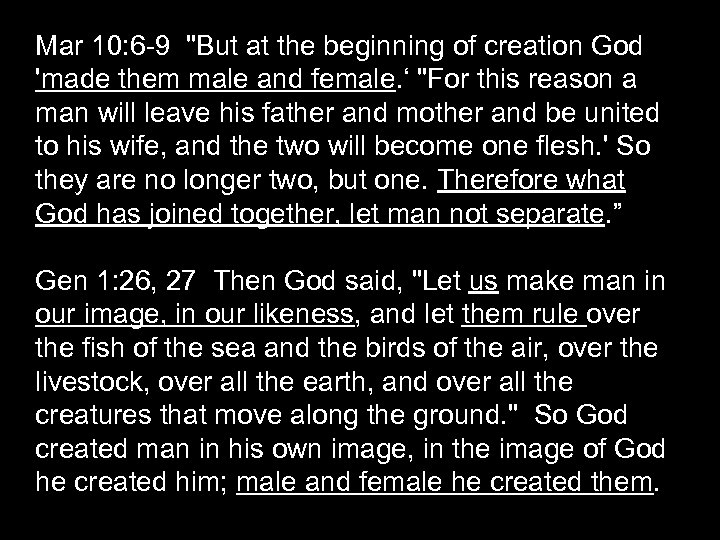 Mar 10:6-9 "But at the beginning of creation God 'made them male and female.‘ "For this reason a man will leave his father and mother and be united to his wife, and the two will become one flesh.' So they are no longer two, but one. Therefore what God has joined together, let man not separate.”

Gen 1:26, 27 Then God said, "Let us make man in our image, in our likeness, and let them rule over the fish of the sea and the birds of the air, over the livestock, over all the earth, and over all the creatures that move along the ground." So God created man in his own image, in the image of God he created him; male and female he created them.